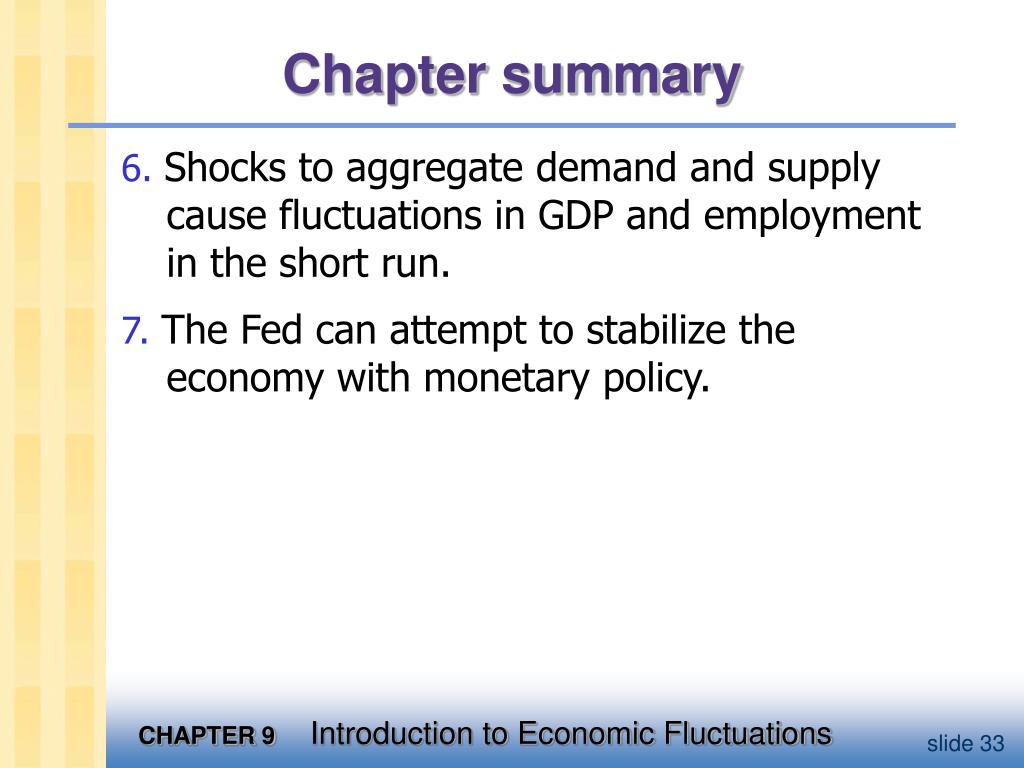 Chapter summary

6. Shocks to aggregate demand and supply cause fluctuations in GDP and employment in the short run.

7. The Fed can attempt to stabilize the economy with monetary policy.

CHAPTER 9 Introduction to Economic Fluctuations

slide 33